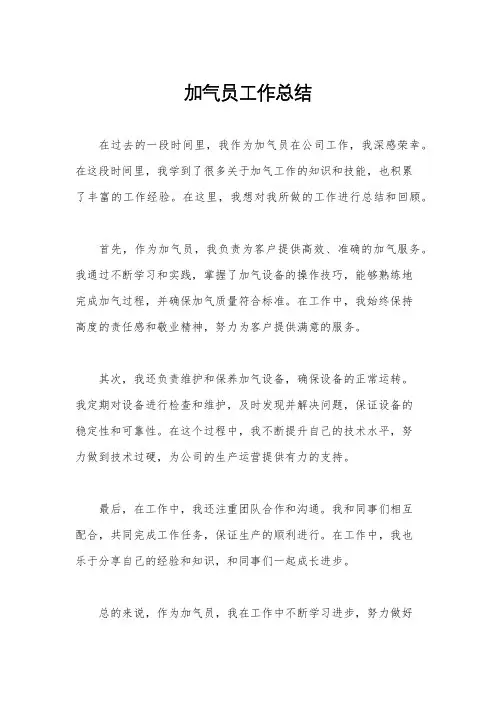 加气员工作总结

在过去的一段时间里，我作为加气员在公司工作，我深感荣幸。在这段时间里，我学到了很多关于加气工作的知识和技能，也积累了丰富的工作经验。在这里，我想对我所做的工作进行总结和回顾。

首先，作为加气员，我负责为客户提供高效、准确的加气服务。我通过不断学习和实践，掌握了加气设备的操作技巧，能够熟练地完成加气过程，并确保加气质量符合标准。在工作中，我始终保持高度的责任感和敬业精神，努力为客户提供满意的服务。

其次，我还负责维护和保养加气设备，确保设备的正常运转。我定期对设备进行检查和维护，及时发现并解决问题，保证设备的稳定性和可靠性。在这个过程中，我不断提升自己的技术水平，努力做到技术过硬，为公司的生产运营提供有力的支持。

最后，在工作中，我还注重团队合作和沟通。我和同事们相互配合，共同完成工作任务，保证生产的顺利进行。在工作中，我也乐于分享自己的经验和知识，和同事们一起成长进步。

总的来说，作为加气员，我在工作中不断学习进步，努力做好